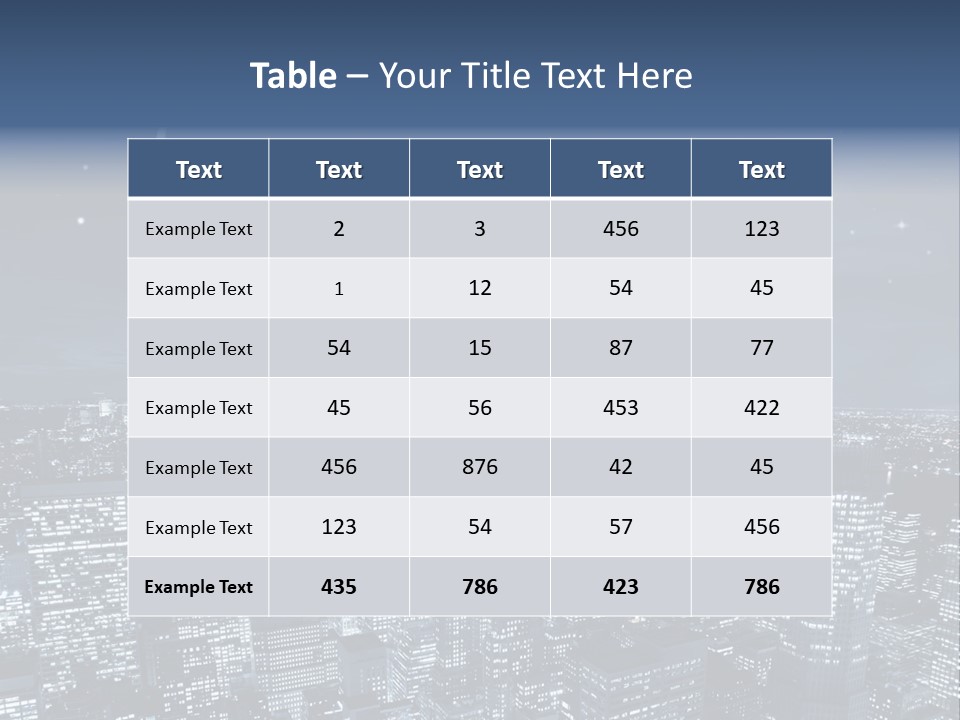 Table – Your Title Text Here

| Text | Text | Text | Text | Text |
|---|---|---|---|---|
| Example Text | 2 | 3 | 456 | 123 |
| Example Text | 1 | 12 | 54 | 45 |
| Example Text | 54 | 15 | 87 | 77 |
| Example Text | 45 | 56 | 453 | 422 |
| Example Text | 456 | 876 | 42 | 45 |
| Example Text | 123 | 54 | 57 | 456 |
| Example Text | 435 | 786 | 423 | 786 |